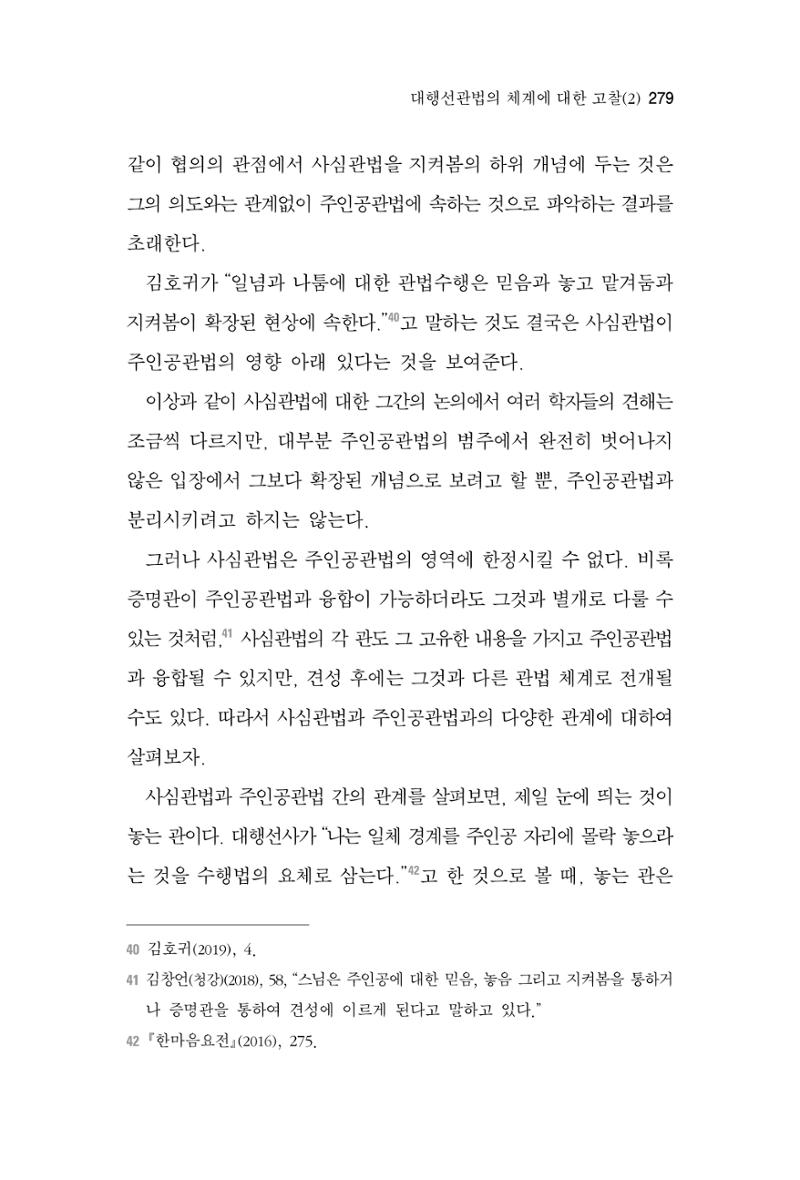 대행선관법의 체계에 대한 고찰(2) 279

같이 협의의 관점에서 사심관법을 지켜봄의 하위 개념에 두는 것은 그의 의도와는 관계없이 주인공관법에 속하는 것으로 파악하는 결과를 초래한다.

김호귀가 "일념과 나툼에 대한 관법수행은 믿음과 놓고 맡겨둠과 지켜봄이 확장된 현상에 속한다."$^{40}$고 말하는 것도 결국은 사심관법이 주인공관법의 영향 아래 있다는 것을 보여준다.

이상과 같이 사심관법에 대한 그간의 논의에서 여러 학자들의 견해는 조금씩 다르지만, 대부분 주인공관법의 범주에서 완전히 벗어나지 않은 입장에서 그보다 확장된 개념으로 보려고 할 뿐, 주인공관법과 분리시키려고 하지는 않는다.

그러나 사심관법은 주인공관법의 영역에 한정시킬 수 없다. 비록 증명관이 주인공관법과 융합이 가능하더라도 그것과 별개로 다룰 수 있는 것처럼,$^{41}$ 사심관법의 각 관도 그 고유한 내용을 가지고 주인공관법과 융합될 수 있지만, 견성 후에는 그것과 다른 관법 체계로 전개될 수도 있다. 따라서 사심관법과 주인공관법과의 다양한 관계에 대하여 살펴보자.

사심관법과 주인공관법 간의 관계를 살펴보면, 제일 눈에 띄는 것이 놓는 관이다. 대행선사가 "나는 일체 경계를 주인공 자리에 몰락 놓으라는 것을 수행법의 요체로 삼는다."$^{42}$고 한 것으로 볼 때, 놓는 관은

40 김호귀(2019), 4.

41 김창언(청강)(2018), 58, "스님은 주인공에 대한 믿음, 놓음 그리고 지켜봄을 통하거나 증명관을 통하여 견성에 이르게 된다고 말하고 있다."

42 『한마음요전』(2016), 275.